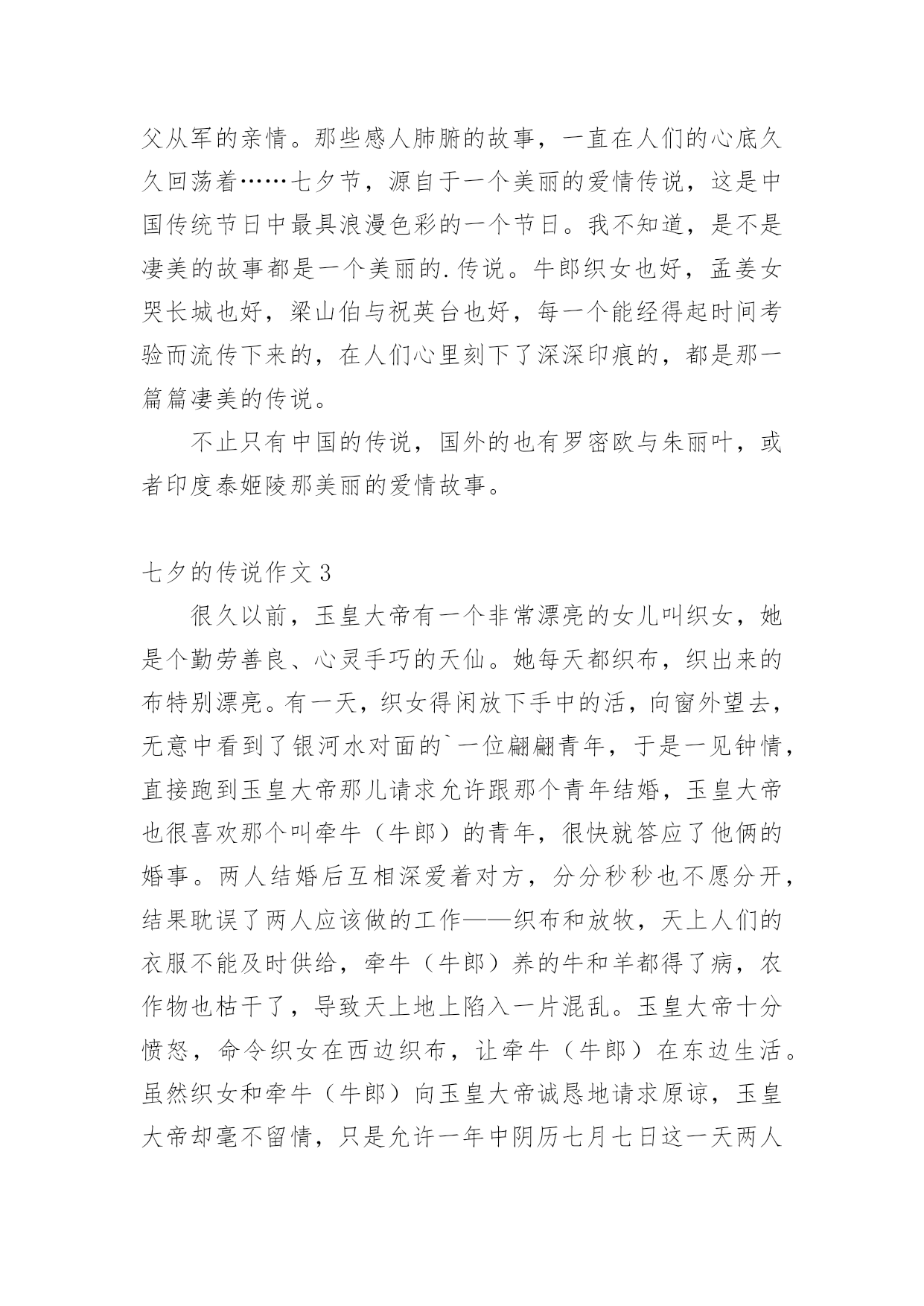 父从军的亲情。那些感人肺腑的故事，一直在人们的心底久久回荡着……七夕节，源自于一个美丽的爱情传说，这是中国传统节日中最具浪漫色彩的一个节日。我不知道，是不是凄美的故事都是一个美丽的.传说。牛郎织女也好，孟姜女哭长城也好，梁山伯与祝英台也好，每一个能经得起时间考验而流传下来的，在人们心里刻下了深深印痕的，都是那一篇篇凄美的传说。

不止只有中国的传说，国外的也有罗密欧与朱丽叶，或者印度泰姬陵那美丽的爱情故事。

七夕的传说作文3

很久以前，玉皇大帝有一个非常漂亮的女儿叫织女，她是个勤劳善良、心灵手巧的天仙。她每天都织布，织出来的布特别漂亮。有一天，织女得闲放下手中的活，向窗外望去，无意中看到了银河水对面的`一位翩翩青年，于是一见钟情，直接跑到玉皇大帝那儿请求允许跟那个青年结婚，玉皇大帝也很喜欢那个叫牵牛（牛郎）的青年，很快就答应了他俩的婚事。两人结婚后互相深爱着对方，分分秒秒也不愿分开，结果耽误了两人应该做的工作——织布和放牧，天上人们的衣服不能及时供给，牵牛（牛郎）养的牛和羊都得了病，农作物也枯干了，导致天上地上陷入一片混乱。玉皇大帝十分愤怒，命令织女在西边织布，让牵牛（牛郎）在东边生活。虽然织女和牵牛（牛郎）向玉皇大帝诚恳地请求原谅，玉皇大帝却毫不留情，只是允许一年中阴历七月七日这一天两人